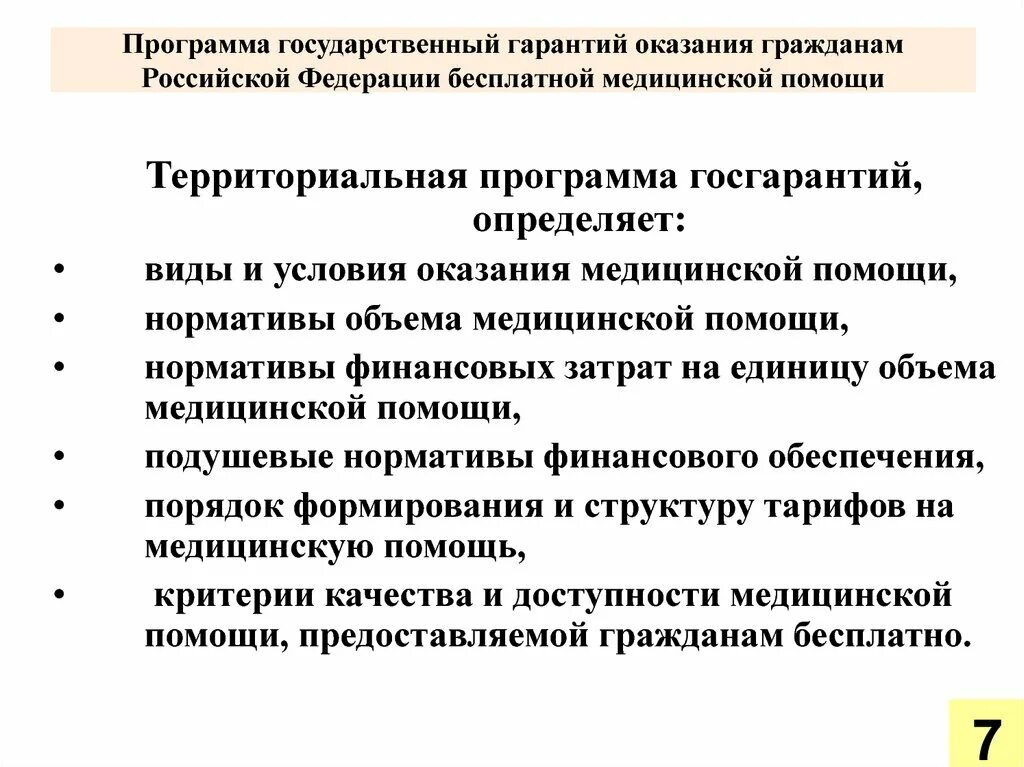 Программа государственный гарантий оказания гражданам Российской Федерации бесплатной медицинской помощи

Территориальная программа госгарантий, определяет:

• виды и условия оказания медицинской помощи,
• нормативы объема медицинской помощи,
• нормативы финансовых затрат на единицу объема медицинской помощи,
• подушевые нормативы финансового обеспечения,
• порядок формирования и структуру тарифов на медицинскую помощь,
• критерии качества и доступности медицинской помощи, предоставляемой гражданам бесплатно.

7